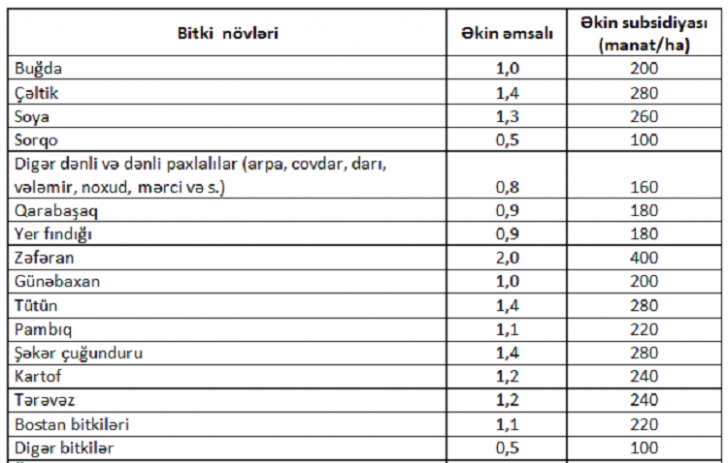 | Bitki növləri | Əkin əmsalı | Əkin subsidiyası (manat/ha) |
|---|---|---|
| Buğda | 1,0 | 200 |
| Çəltik | 1,4 | 280 |
| Soya | 1,3 | 260 |
| Sorqo | 0,5 | 100 |
| Digər dənli və dənli paxlalılar (arpa, covdar, darı, vələmir, noxud, mərci və s.) | 0,8 | 160 |
| Qarabaşaq | 0,9 | 180 |
| Yer fındığı | 0,9 | 180 |
| Zəfəran | 2,0 | 400 |
| Günəbaxan | 1,0 | 200 |
| Tütün | 1,4 | 280 |
| Pambıq | 1,1 | 220 |
| Şəkər çuğunduru | 1,4 | 280 |
| Kartof | 1,2 | 240 |
| Tərəvəz | 1,2 | 240 |
| Bostan bitkiləri | 1,1 | 220 |
| Digər bitkilər | 0,5 | 100 |